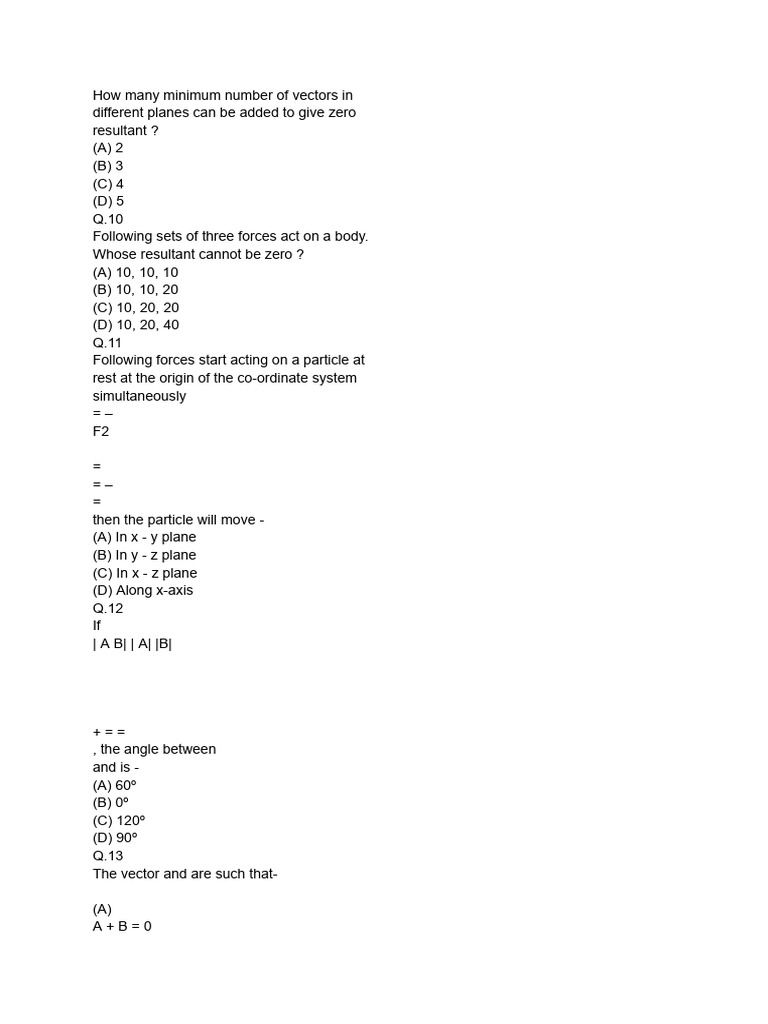 How many minimum number of vectors in different planes can be added to give zero resultant ?
(A) 2
(B) 3
(C) 4
(D) 5
Q.10
Following sets of three forces act on a body. Whose resultant cannot be zero ?
(A) 10, 10, 10
(B) 10, 10, 20
(C) 10, 20, 20
(D) 10, 20, 40
Q.11
Following forces start acting on a particle at rest at the origin of the co-ordinate system simultaneously
= –
F2

=
= –
=
then the particle will move -
(A) In x - y plane
(B) In y - z plane
(C) In x - z plane
(D) Along x-axis
Q.12
If
| A B| | A| |B|

+ = =
, the angle between
and is -
(A) 60º
(B) 0º
(C) 120º
(D) 90º
Q.13
The vector and are such that-

(A)
A + B = 0